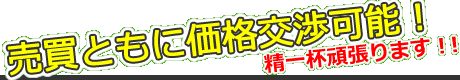 売買ともに価格交渉可能！
精一杯頑張ります！！